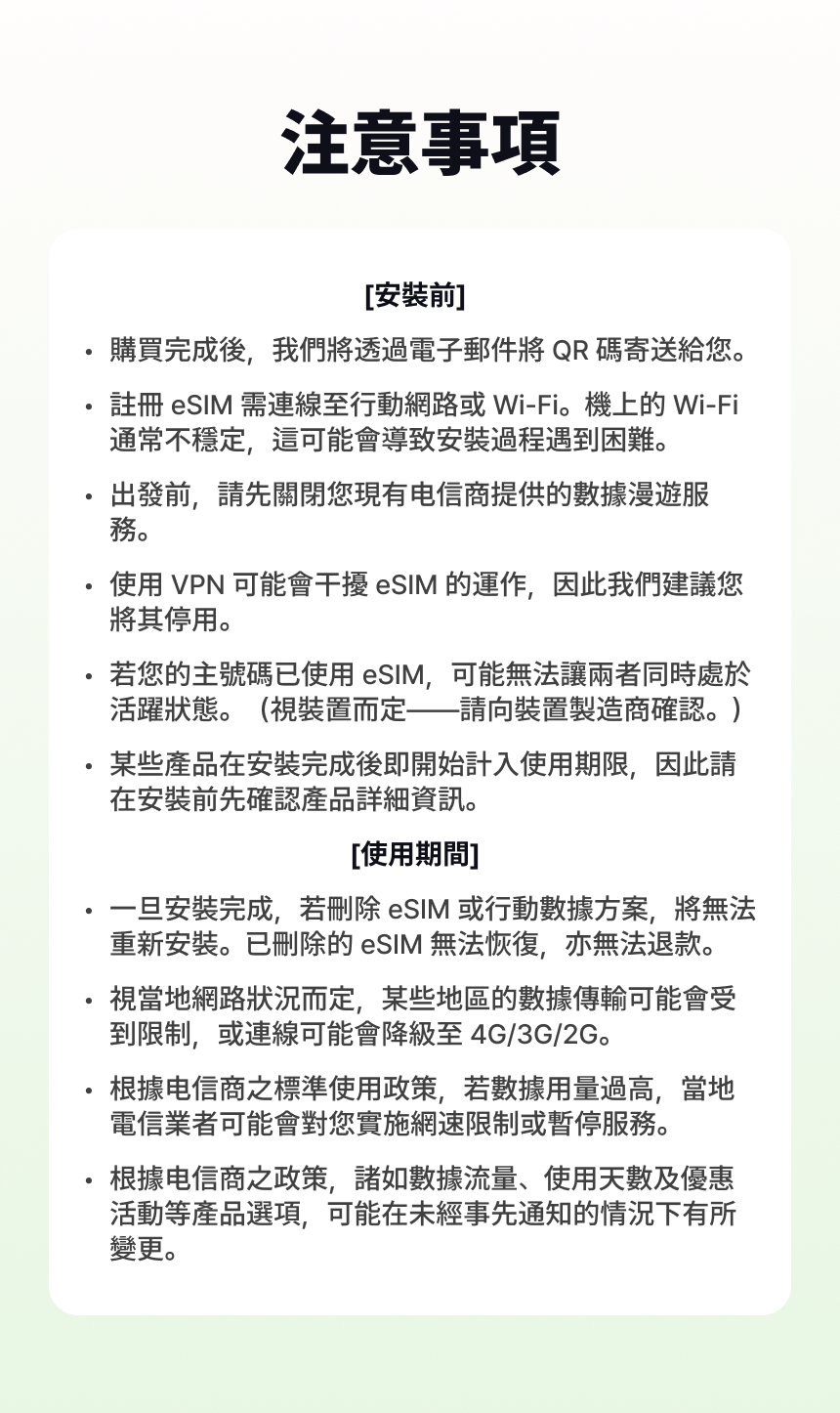 注意事項

[安裝前]

• 購買完成後，我們將透過電子郵件將 QR 碼寄送給您。

• 註冊 eSIM 需連線至行動網路或 Wi-Fi。機上的 Wi-Fi 通常不穩定，這可能會導致安裝過程遇到困難。

• 出發前，請先關閉您現有电信商提供的數據漫遊服務。

• 使用 VPN 可能會干擾 eSIM 的運作，因此我們建議您將其停用。

• 若您的主號碼已使用 eSIM，可能無法讓兩者同時處於活躍狀態。（視裝置而定——請向裝置製造商確認。）

• 某些產品在安裝完成後即開始計入使用期限，因此請在安裝前先確認產品詳細資訊。

[使用期間]

• 一旦安裝完成，若刪除 eSIM 或行動數據方案，將無法重新安裝。已刪除的 eSIM 無法恢復，亦無法退款。

• 視當地網路狀況而定，某些地區的數據傳輸可能會受到限制，或連線可能會降級至 4G/3G/2G。

• 根據电信商之標準使用政策，若數據用量過高，當地電信業者可能會對您實施網速限制或暫停服務。

• 根據电信商之政策，諸如數據流量、使用天數及優惠活動等產品選項，可能在未經事先通知的情況下有所變更。